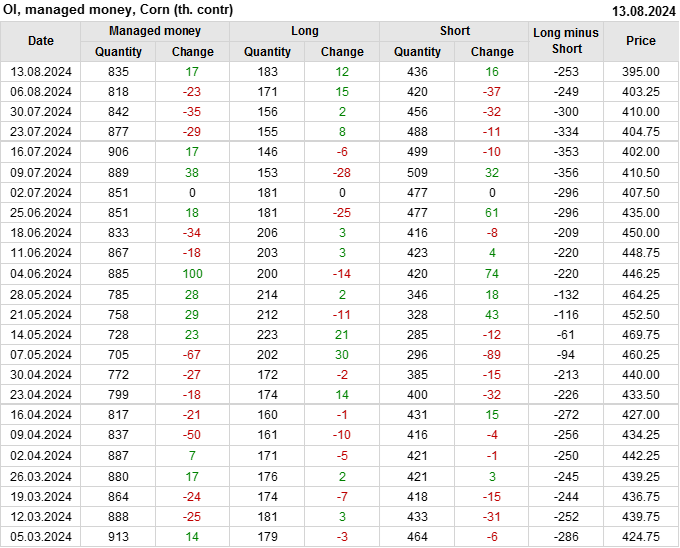 OI, managed money, Corn (th. contr)
13.08.2024

| Date | Managed money | | Long | | Short | | Long minus Short | Price |
|---|---|---|---|---|---|---|---|---|
| | Quantity | Change | Quantity | Change | Quantity | Change | | |
| 13.08.2024 | 835 | 17 | 183 | 12 | 436 | 16 | -253 | 395.00 |
| 06.08.2024 | 818 | -23 | 171 | 15 | 420 | -37 | -249 | 403.25 |
| 30.07.2024 | 842 | -35 | 156 | 2 | 456 | -32 | -300 | 410.00 |
| 23.07.2024 | 877 | -29 | 155 | 8 | 488 | -11 | -334 | 404.75 |
| 16.07.2024 | 906 | 17 | 146 | -6 | 499 | -10 | -353 | 402.00 |
| 09.07.2024 | 889 | 38 | 153 | -28 | 509 | 32 | -356 | 410.50 |
| 02.07.2024 | 851 | 0 | 181 | 0 | 477 | 0 | -296 | 407.50 |
| 25.06.2024 | 851 | 18 | 181 | -25 | 477 | 61 | -296 | 435.00 |
| 18.06.2024 | 833 | -34 | 206 | 3 | 416 | -8 | -209 | 450.00 |
| 11.06.2024 | 867 | -18 | 203 | 3 | 423 | 4 | -220 | 448.75 |
| 04.06.2024 | 885 | 100 | 200 | -14 | 420 | 74 | -220 | 446.25 |
| 28.05.2024 | 785 | 28 | 214 | 2 | 346 | 18 | -132 | 464.25 |
| 21.05.2024 | 758 | 29 | 212 | -11 | 328 | 43 | -116 | 452.50 |
| 14.05.2024 | 728 | 23 | 223 | 21 | 285 | -12 | -61 | 469.75 |
| 07.05.2024 | 705 | -67 | 202 | 30 | 296 | -89 | -94 | 460.25 |
| 30.04.2024 | 772 | -27 | 172 | -2 | 385 | -15 | -213 | 440.00 |
| 23.04.2024 | 799 | -18 | 174 | 14 | 400 | -32 | -226 | 433.50 |
| 16.04.2024 | 817 | -21 | 160 | -1 | 431 | 15 | -272 | 427.00 |
| 09.04.2024 | 837 | -50 | 161 | -10 | 416 | -4 | -256 | 434.25 |
| 02.04.2024 | 887 | 7 | 171 | -5 | 421 | -1 | -250 | 442.25 |
| 26.03.2024 | 880 | 17 | 176 | 2 | 421 | 3 | -245 | 439.25 |
| 19.03.2024 | 864 | -24 | 174 | -7 | 418 | -15 | -244 | 436.75 |
| 12.03.2024 | 888 | -25 | 181 | 3 | 433 | -31 | -252 | 439.75 |
| 05.03.2024 | 913 | 14 | 179 | -3 | 464 | -6 | -286 | 424.75 |